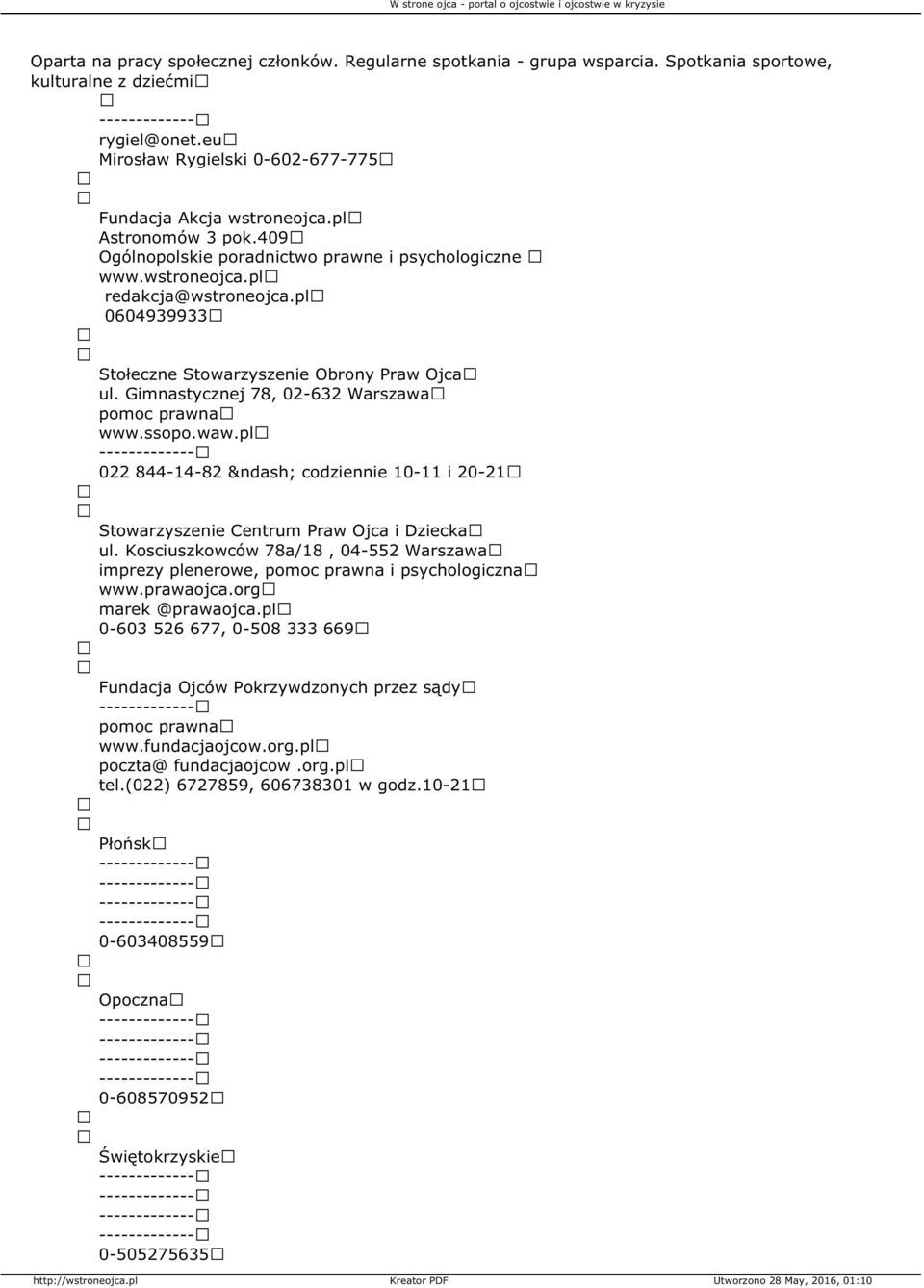 W strone ojca - portal o ojcostwie i ojcostwie w kryzysie

Oparta na pracy społecznej członków. Regularne spotkania - grupa wsparcia. Spotkania sportowe, kulturalne z dziećmi

-------------
rygiel@onet.eu
Mirosław Rygielski 0-602-677-775

Fundacja Akcja wstroneojca.pl
Astronomów 3 pok.409
Ogólnopolskie poradnictwo prawne i psychologiczne
www.wstroneojca.pl
redakcja@wstroneojca.pl
0604939933

Stołeczne Stowarzyszenie Obrony Praw Ojca
ul. Gimnastycznej 78, 02-632 Warszawa
pomoc prawna
www.ssopo.waw.pl
-------------
022 844-14-82 &ndash; codziennie 10-11 i 20-21

Stowarzyszenie Centrum Praw Ojca i Dziecka
ul. Kosciuszkowców 78a/18 , 04-552 Warszawa
imprezy plenerowe, pomoc prawna i psychologiczna
www.prawaojca.org
marek @prawaojca.pl
0-603 526 677, 0-508 333 669

Fundacja Ojców Pokrzywdzonych przez sądy
-------------
pomoc prawna
www.fundacjaojcow.org.pl
poczta@ fundacjaojcow .org.pl
tel.(022) 6727859, 606738301 w godz.10-21

Płońsk
-------------
-------------
-------------
-------------
0-603408559

Opoczna
-------------
-------------
-------------
-------------
0-608570952

Świętokrzyskie
-------------
-------------
-------------
-------------
0-505275635

http://wstroneojca.pl Kreator PDF Utworzono 28 May, 2016, 01:10